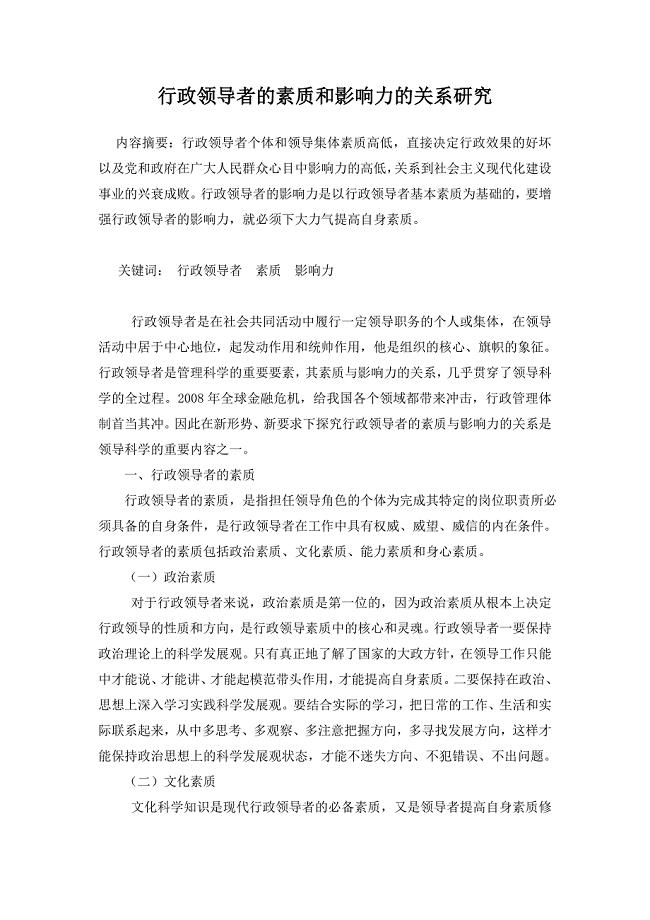 行政领导者的素质和影响力的关系研究

内容摘要：行政领导者个体和领导集体素质高低，直接决定行政效果的好坏以及党和政府在广大人民群众心目中影响力的高低，关系到社会主义现代化建设事业的兴衰成败。行政领导者的影响力是以行政领导者基本素质为基础的，要增强行政领导者的影响力，就必须下大力气提高自身素质。

关键词：　行政领导者　素质　影响力

行政领导者是在社会共同活动中履行一定领导职务的个人或集体，在领导活动中居于中心地位，起发动作用和统帅作用，他是组织的核心、旗帜的象征。行政领导者是管理科学的重要要素，其素质与影响力的关系，几乎贯穿了领导科学的全过程。2008 年全球金融危机，给我国各个领域都带来冲击，行政管理体制首当其冲。因此在新形势、新要求下探究行政领导者的素质与影响力的关系是领导科学的重要内容之一。

一、行政领导者的素质

行政领导者的素质，是指担任领导角色的个体为完成其特定的岗位职责所必须具备的自身条件，是行政领导者在工作中具有权威、威望、威信的内在条件。行政领导者的素质包括政治素质、文化素质、能力素质和身心素质。

（一）政治素质

对于行政领导者来说，政治素质是第一位的，因为政治素质从根本上决定行政领导的性质和方向，是行政领导素质中的核心和灵魂。行政领导者一要保持政治理论上的科学发展观。只有真正地了解了国家的大政方针，在领导工作只能中才能说、才能讲、才能起模范带头作用，才能提高自身素质。二要保持在政治、思想上深入学习实践科学发展观。要结合实际的学习，把日常的工作、生活和实际联系起来，从中多思考、多观察、多注意把握方向，多寻找发展方向，这样才能保持政治思想上的科学发展观状态，才能不迷失方向、不犯错误、不出问题。

（二）文化素质

文化科学知识是现代行政领导者的必备素质，又是领导者提高自身素质修